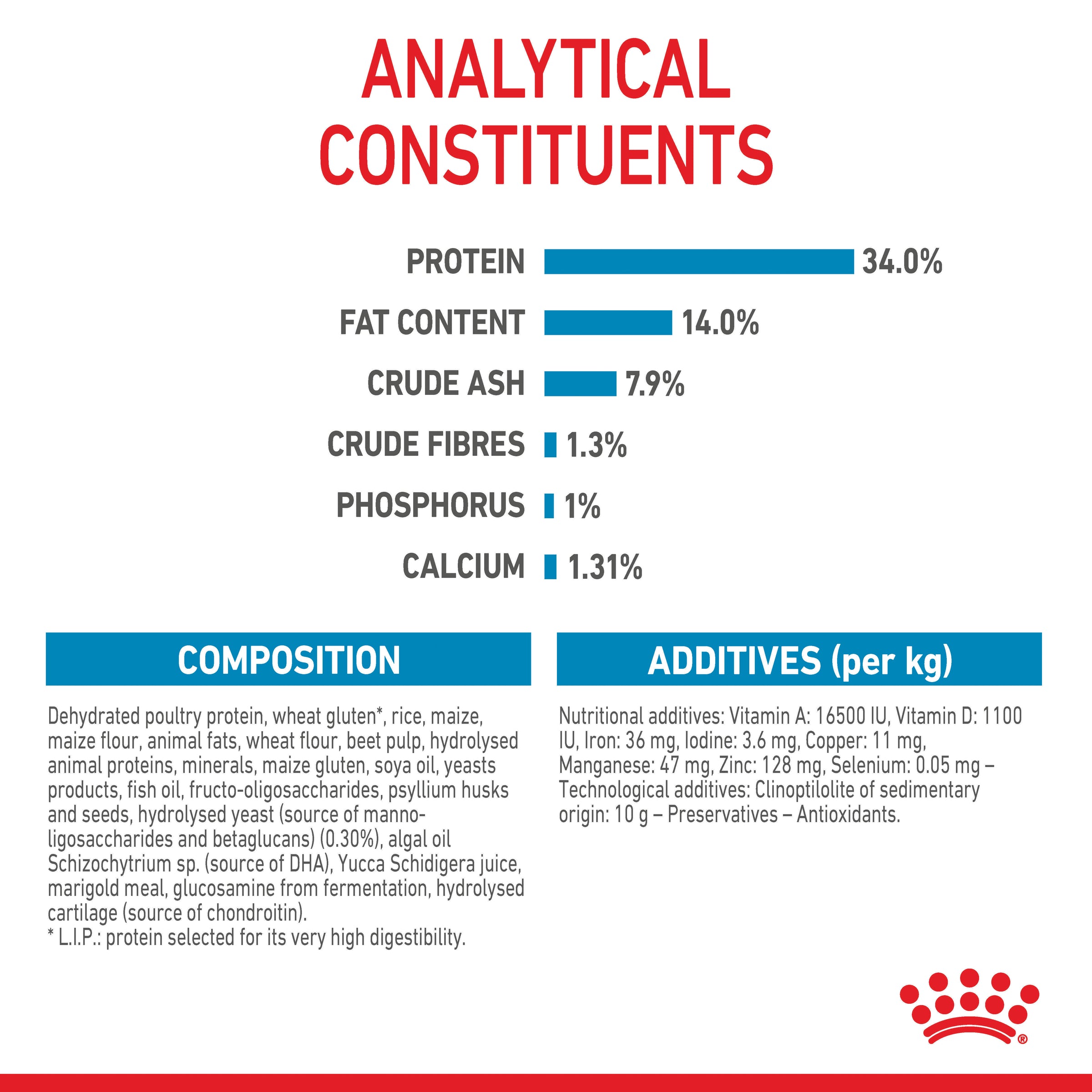 ANALYTICAL CONSTITUENTS

PROTEIN 34.0%

FAT CONTENT 14.0%

CRUDE ASH 7.9%

CRUDE FIBRES 1.3%

PHOSPHORUS 1%

CALCIUM 1.31%

COMPOSITION

Dehydrated poultry protein, wheat gluten*, rice, maize, maize flour, animal fats, wheat flour, beet pulp, hydrolysed animal proteins, minerals, maize gluten, soya oil, yeasts products, fish oil, fructo-oligosaccharides, psyllium husks and seeds, hydrolysed yeast (source of manno-ligosaccharides and betaglucans) (0.30%), algal oil Schizochytrium sp. (source of DHA), Yucca Schidigera juice, marigold meal, glucosamine from fermentation, hydrolysed cartilage (source of chondroitin).
* L.I.P.: protein selected for its very high digestibility.

ADDITIVES (per kg)

Nutritional additives: Vitamin A: 16500 IU, Vitamin D: 1100 IU, Iron: 36 mg, Iodine: 3.6 mg, Copper: 11 mg, Manganese: 47 mg, Zinc: 128 mg, Selenium: 0.05 mg – Technological additives: Clinoptilolite of sedimentary origin: 10 g – Preservatives – Antioxidants.

®